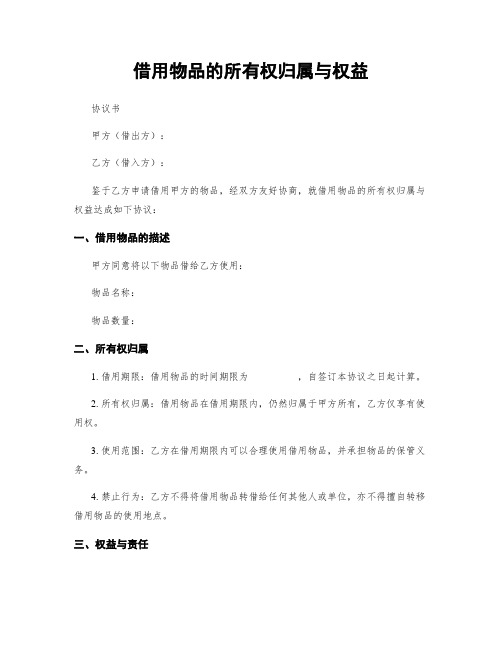 借用物品的所有权归属与权益

协议书

甲方（借出方）：

乙方（借入方）：

鉴于乙方申请借用甲方的物品，经双方友好协商，就借用物品的所有权归属与权益达成如下协议：

一、借用物品的描述

甲方同意将以下物品借给乙方使用：

物品名称：

物品数量：

二、所有权归属

1. 借用期限：借用物品的时间期限为　　　　，自签订本协议之日起计算。

2. 所有权归属：借用物品在借用期限内，仍然归属于甲方所有，乙方仅享有使用权。

3. 使用范围：乙方在借用期限内可以合理使用借用物品，并承担物品的保管义务。

4. 禁止行为：乙方不得将借用物品转借给任何其他人或单位，亦不得擅自转移借用物品的使用地点。

三、权益与责任